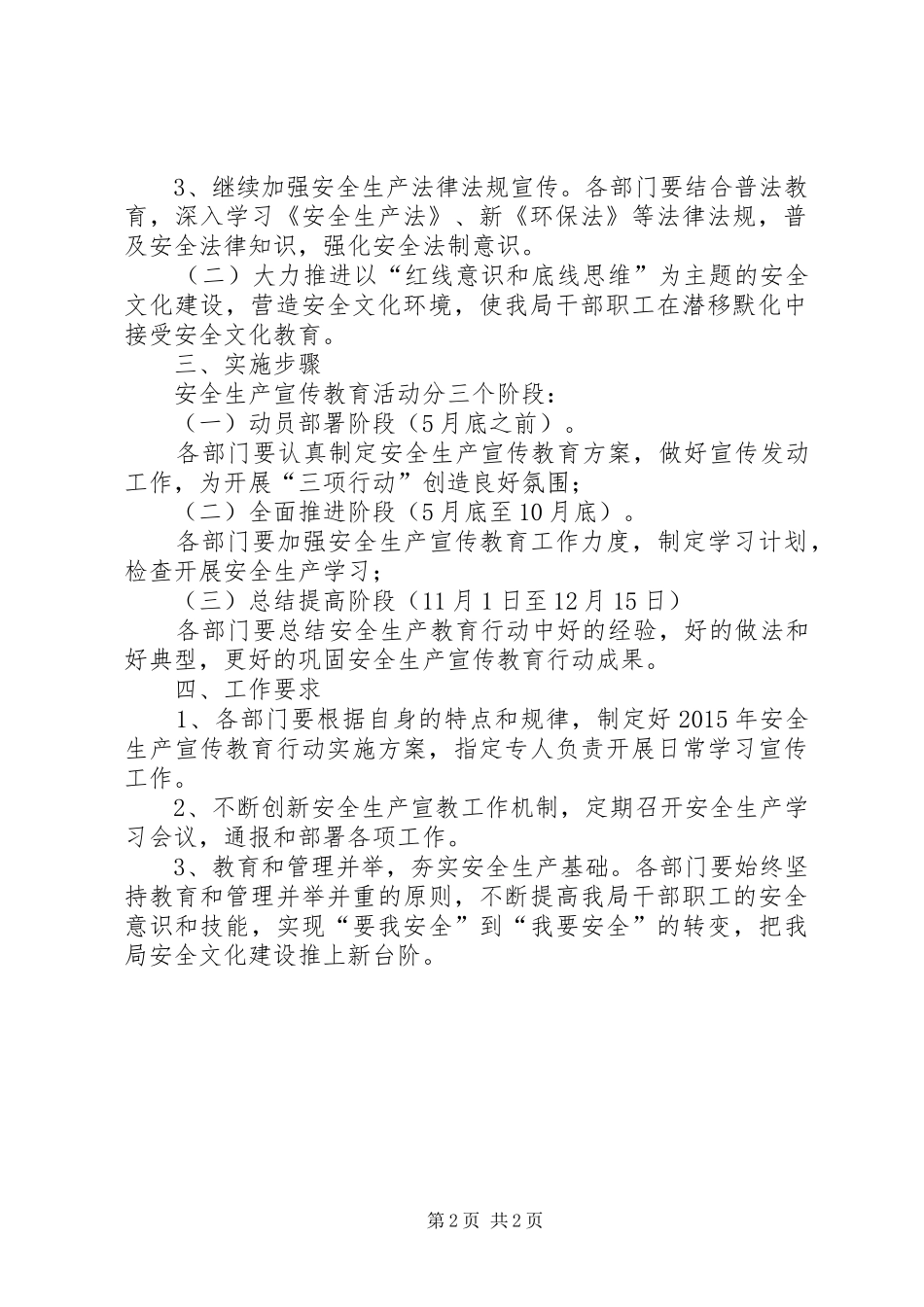 3、继续加强安全生产法律法规宣传。各部门要结合普法教育，深入学习《安全生产法》、新《环保法》等法律法规，普及安全法律知识，强化安全法制意识。

（二）大力推进以“红线意识和底线思维”为主题的安全文化建设，营造安全文化环境，使我局干部职工在潜移默化中接受安全文化教育。

三、实施步骤

安全生产宣传教育活动分三个阶段：

（一）动员部署阶段（5月底之前）。

各部门要认真制定安全生产宣传教育方案，做好宣传发动工作，为开展“三项行动”创造良好氛围；

（二）全面推进阶段（5月底至10月底）。

各部门要加强安全生产宣传教育工作力度，制定学习计划，检查开展安全生产学习；

（三）总结提高阶段（11月1日至12月15日）

各部门要总结安全生产教育行动中好的经验，好的做法和好典型，更好的巩固安全生产宣传教育行动成果。

四、工作要求

1、各部门要根据自身的特点和规律，制定好2015年安全生产宣传教育行动实施方案，指定专人负责开展日常学习宣传工作。

2、不断创新安全生产宣教工作机制，定期召开安全生产学习会议，通报和部署各项工作。

3、教育和管理并举，夯实安全生产基础。各部门要始终坚持教育和管理并举并重的原则，不断提高我局干部职工的安全意识和技能，实现“要我安全”到“我要安全”的转变，把我局安全文化建设推上新台阶。

第2页 共2页